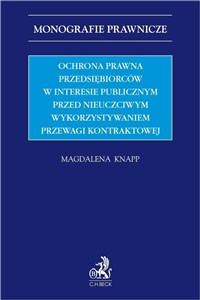 MONOGRAFIE PRAWNICZE

OCHRONA PRAWNA PRZEDSIĘBIORCÓW W INTERESIE PUBLICZNYM PRZED NIEUCZCIWYM WYKORZYSTYWANIEM PRZEWAGI KONTRAKTOWEJ

MAGDALENA KNAPP

B

C.H.BECK